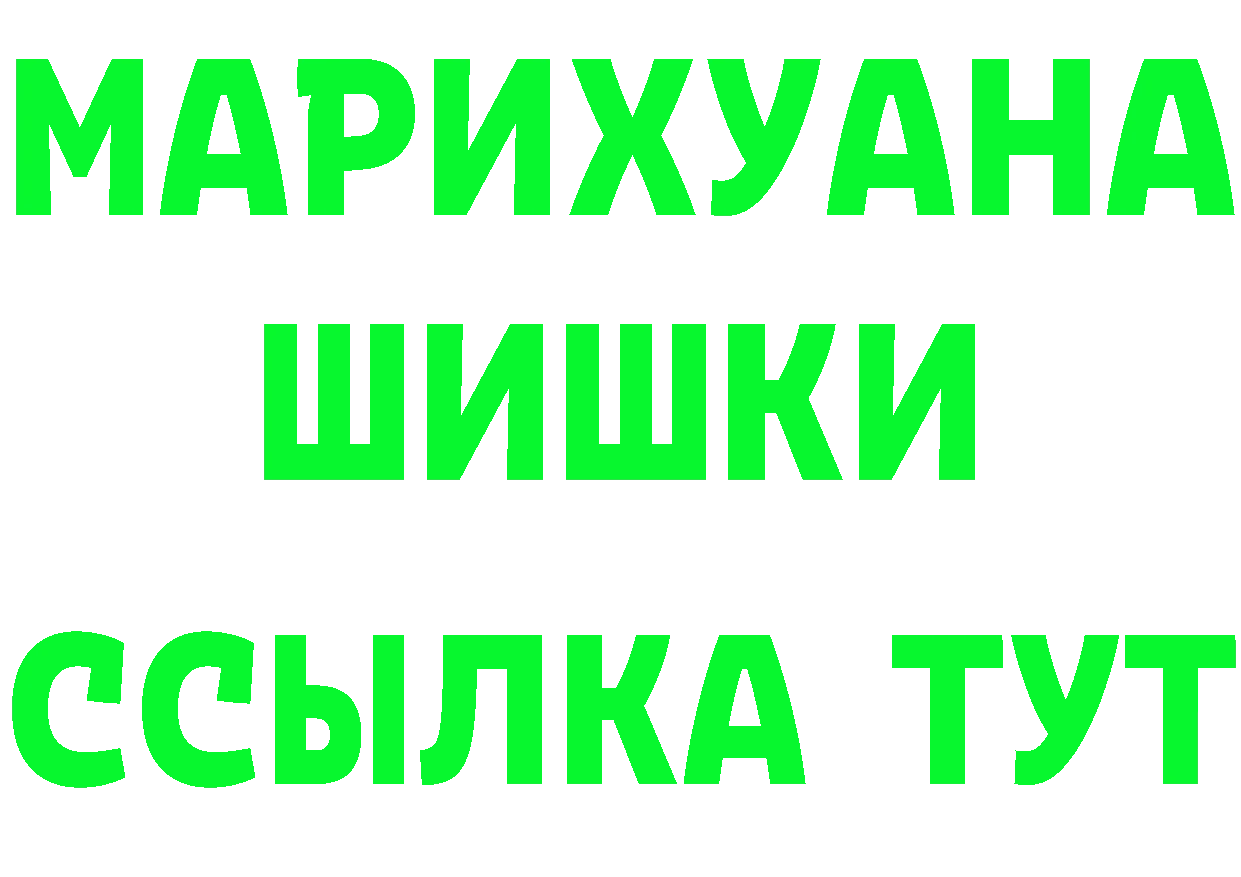 МАРИХУАНА
ШИШКИ
ССЫЛКА ТУТ